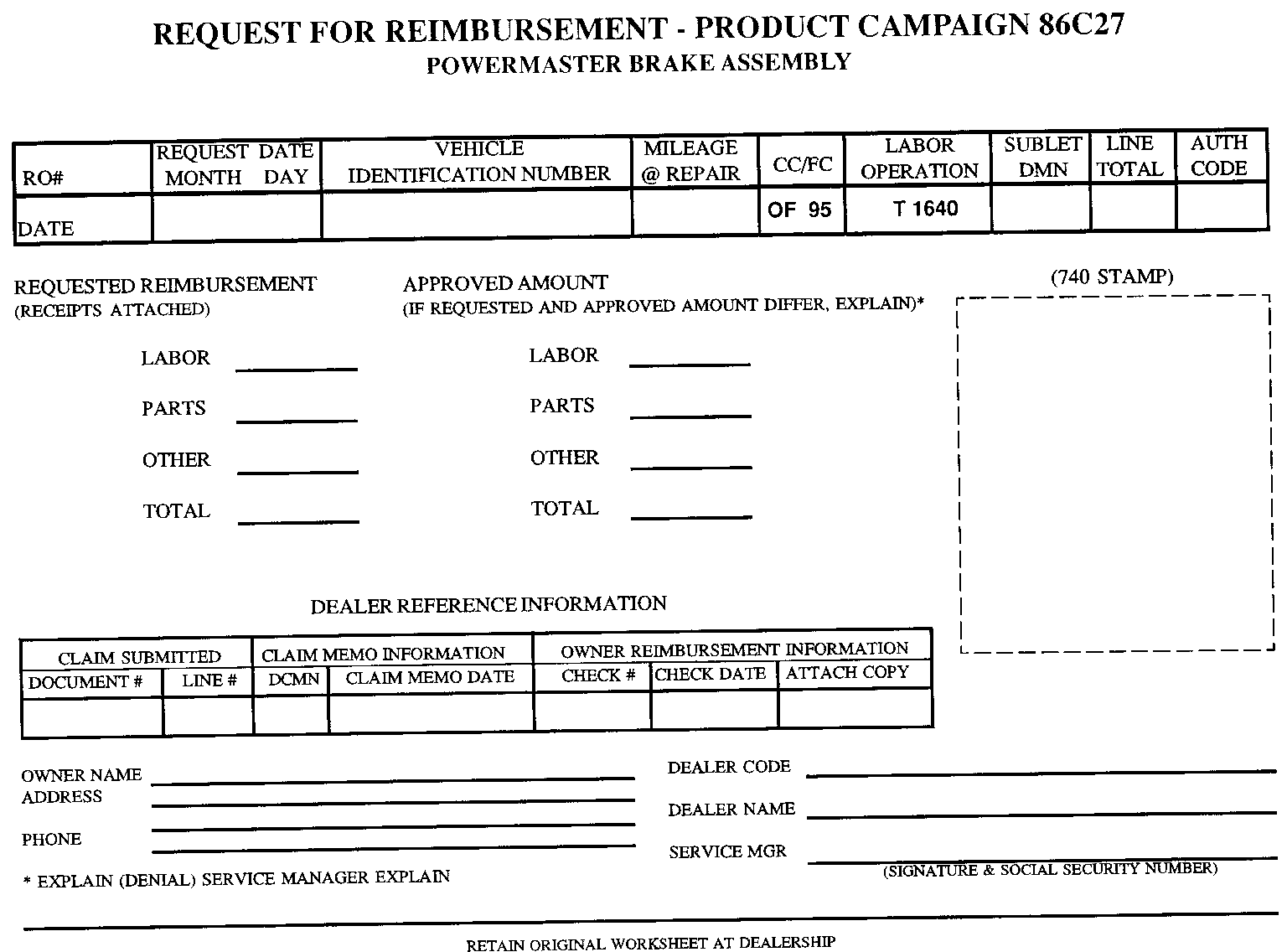 REQUEST FOR REIMBURSEMENT - PRODUCT CAMPAIGN 86C27
POWERMASTER BRAKE ASSEMBLY

| RO# | REQUEST DATE MONTH DAY | VEHICLE IDENTIFICATION NUMBER | MILEAGE @ REPAIR | CC/FC | LABOR OPERATION | SUBLET DMN | LINE TOTAL | AUTH CODE |
|---|---|---|---|---|---|---|---|---|
| DATE | | | | OF 95 | T 1640 | | | |

REQUESTED REIMBURSEMENT
(RECEIPTS ATTACHED)

LABOR
PARTS
OTHER
TOTAL

APPROVED AMOUNT
(IF REQUESTED AND APPROVED AMOUNT DIFFER, EXPLAIN)*

LABOR
PARTS
OTHER
TOTAL

(740 STAMP)

DEALER REFERENCE INFORMATION

| CLAIM SUBMITTED | | CLAIM MEMO INFORMATION | | OWNER REIMBURSEMENT INFORMATION | | |
|---|---|---|---|---|---|---|
| DOCUMENT # | LINE # | DCMN | CLAIM MEMO DATE | CHECK # | CHECK DATE | ATTACH COPY |
| | | | | | | |

OWNER NAME
ADDRESS

PHONE

DEALER CODE

DEALER NAME

SERVICE MGR
(SIGNATURE & SOCIAL SECURITY NUMBER)

* EXPLAIN (DENIAL) SERVICE MANAGER EXPLAIN

RETAIN ORIGINAL WORKSHEET AT DEALERSHIP